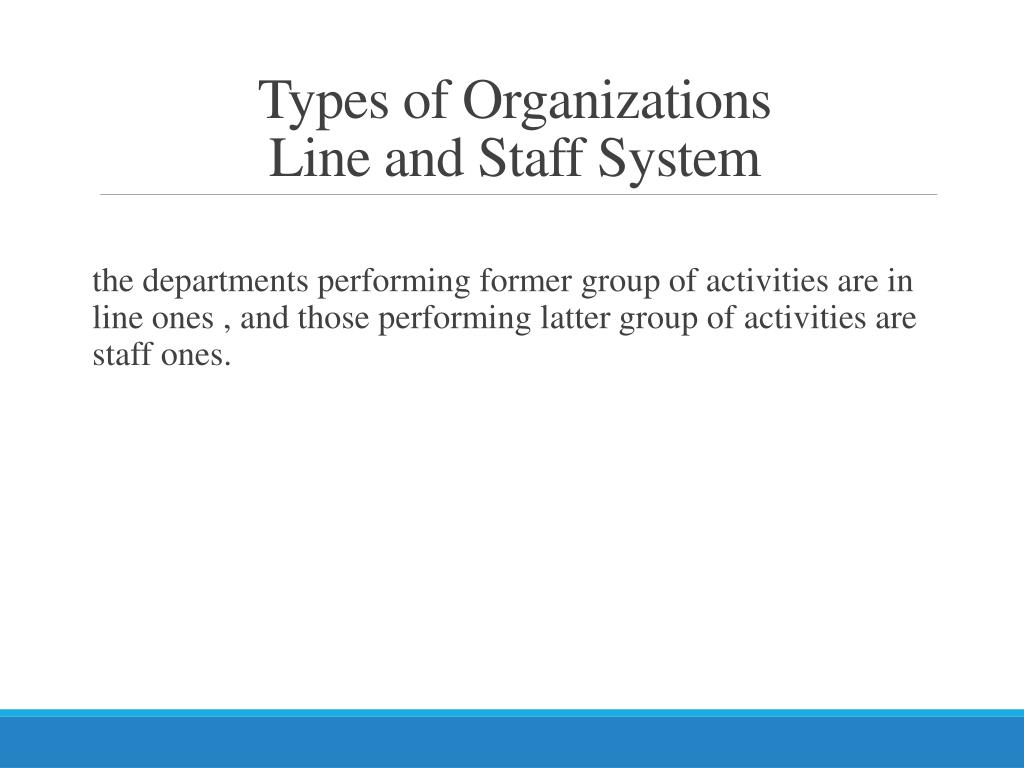 Types of Organizations
Line and Staff System

the departments performing former group of activities are in line ones , and those performing latter group of activities are staff ones.